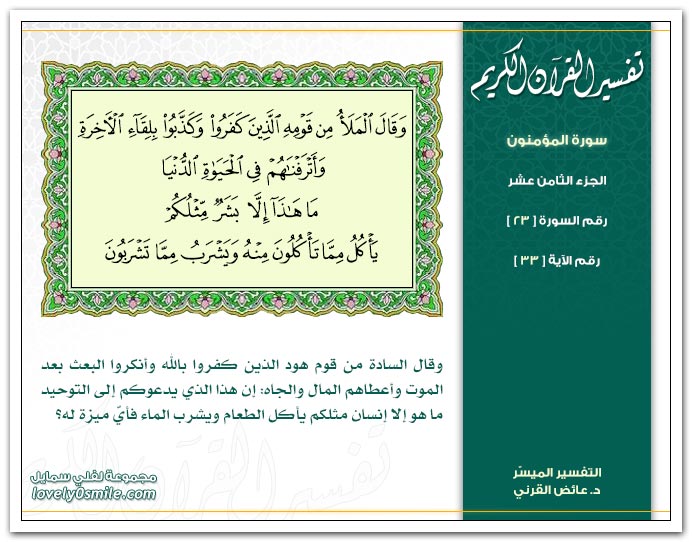 تفسير القرآن الكريم

سورة المؤمنون

الجزء الثامن عشر

رقم السورة [ ٢٣ ]

رقم الآية [ ٣٣ ]

وَقَالَ ٱلْمَلَأُ مِن قَوْمِهِ ٱلَّذِينَ كَفَرُوا۟ وَكَذَّبُوا۟ بِلِقَآءِ ٱلْـَٔاخِرَةِ وَأَتْرَفْنَٰهُمْ فِى ٱلْحَيَوٰةِ ٱلدُّنْيَا مَا هَٰذَآ إِلَّا بَشَرٌ مِّثْلُكُمْ يَأْكُلُ مِمَّا تَأْكُلُونَ مِنْهُ وَيَشْرَبُ مِمَّا تَشْرَبُونَ

وقال السادة من قوم هود الذين كفروا بالله وأنكروا البعث بعد الموت وأعطاهم المال والجاه: إن هذا الذي يدعوكم إلى التوحيد ما هو إلا إنسان مثلكم يأكل الطعام ويشرب الماء فأيّ ميزة له؟

التفسير الميسّر
د. عائض القرني

مجموعة لفلي سمايل
lovely0smile.com